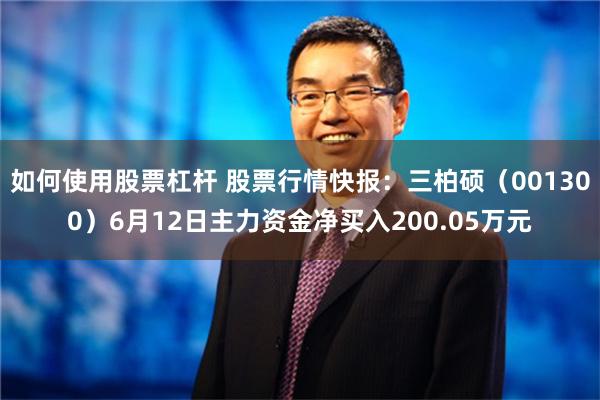 如何使用股票杠杆 股票行情快报：三柏硕（001300）6月12日主力资金净买入200.05万元